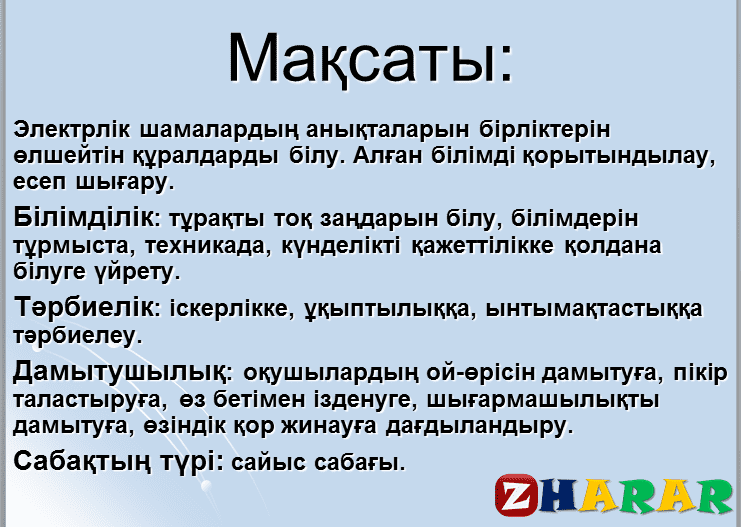 Мақсаты:

Электрлік шамалардың анықталарын бірліктерін өлшейтін құралдарды білу. Алған білімді қорытындылау, есеп шығару.

Білімділік: тұрақты тоқ заңдарын білу, білімдерін тұрмыста, техникада, күнделікті қажеттілікке қолдана білуге үйрету.

Тәрбиелік: іскерлікке, ұқыптылыққа, ынтымақтастыққа тәрбиелеу.

Дамытушылық: оқушылардың ой-өрісін дамытуға, пікір таластыруға, өз бетімен ізденуге, шығармашылықты дамытуға, өзіндік қор жинауға дағдыландыру.

Сабақтың түрі: сайыс сабағы.

ZHARAR